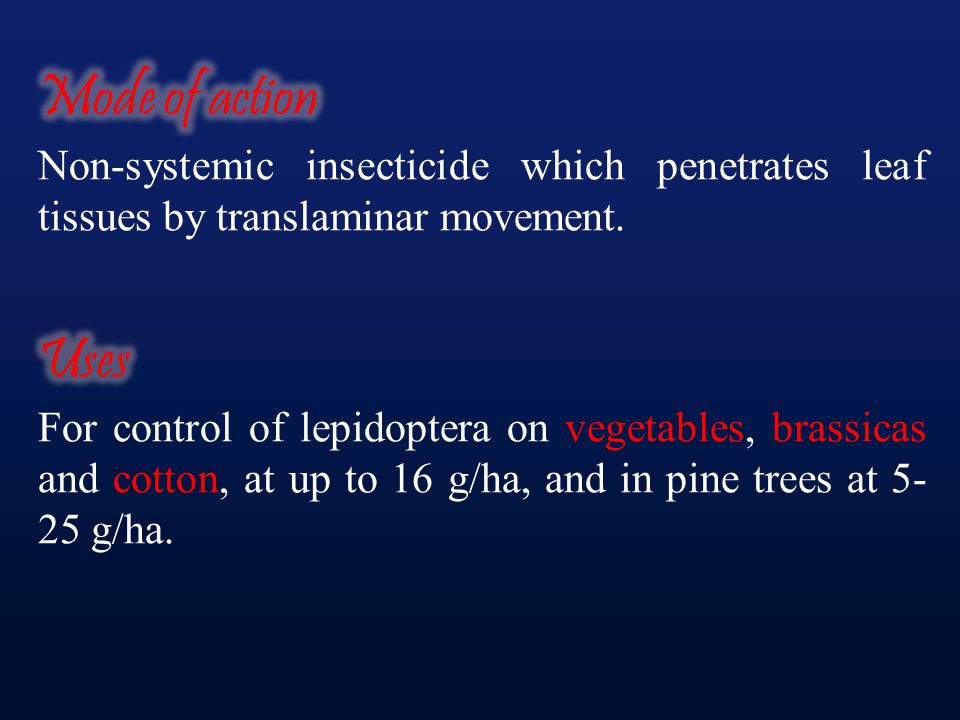 Mode of action

Non-systemic insecticide which penetrates leaf tissues by translaminar movement.

Uses

For control of lepidoptera on vegetables, brassicas and cotton, at up to 16 g/ha, and in pine trees at 5-25 g/ha.